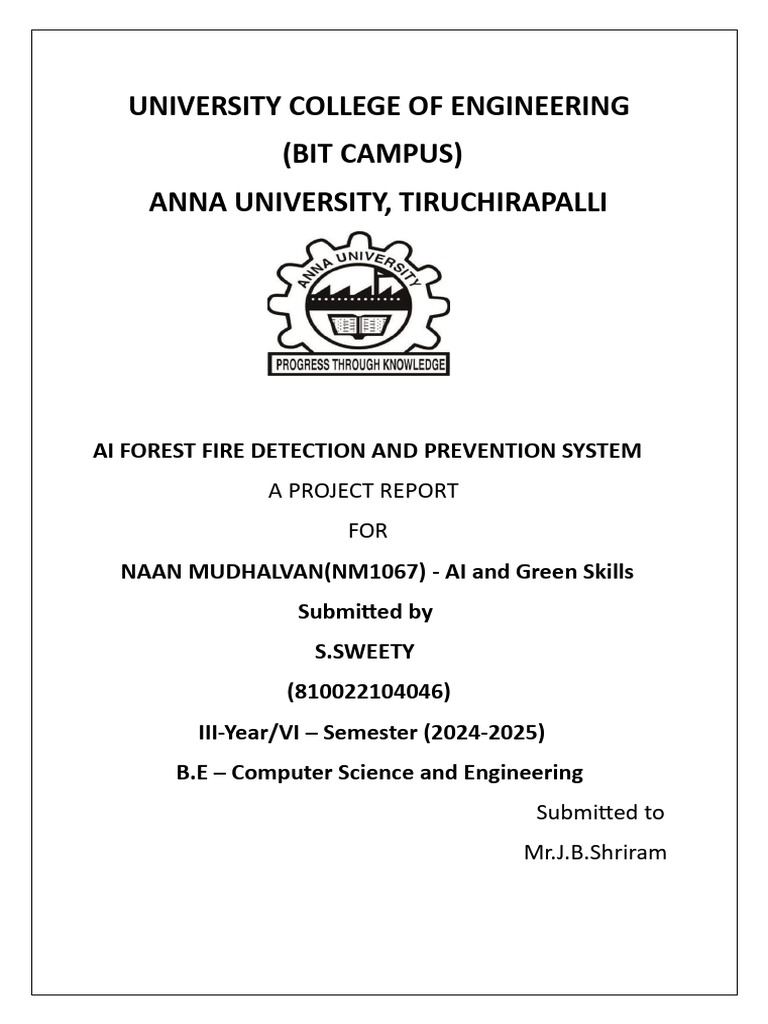 UNIVERSITY COLLEGE OF ENGINEERING
(BIT CAMPUS)
ANNA UNIVERSITY, TIRUCHIRAPALLI

ANNA UNIVERSITY

PROGRESS THROUGH KNOWLEDGE

AI FOREST FIRE DETECTION AND PREVENTION SYSTEM
A PROJECT REPORT
FOR
NAAN MUDHALVAN(NM1067) - AI and Green Skills
Submitted by
S.SWEETY
(810022104046)
III-Year/VI – Semester (2024-2025)
B.E – Computer Science and Engineering

Submitted to
Mr.J.B.Shriram